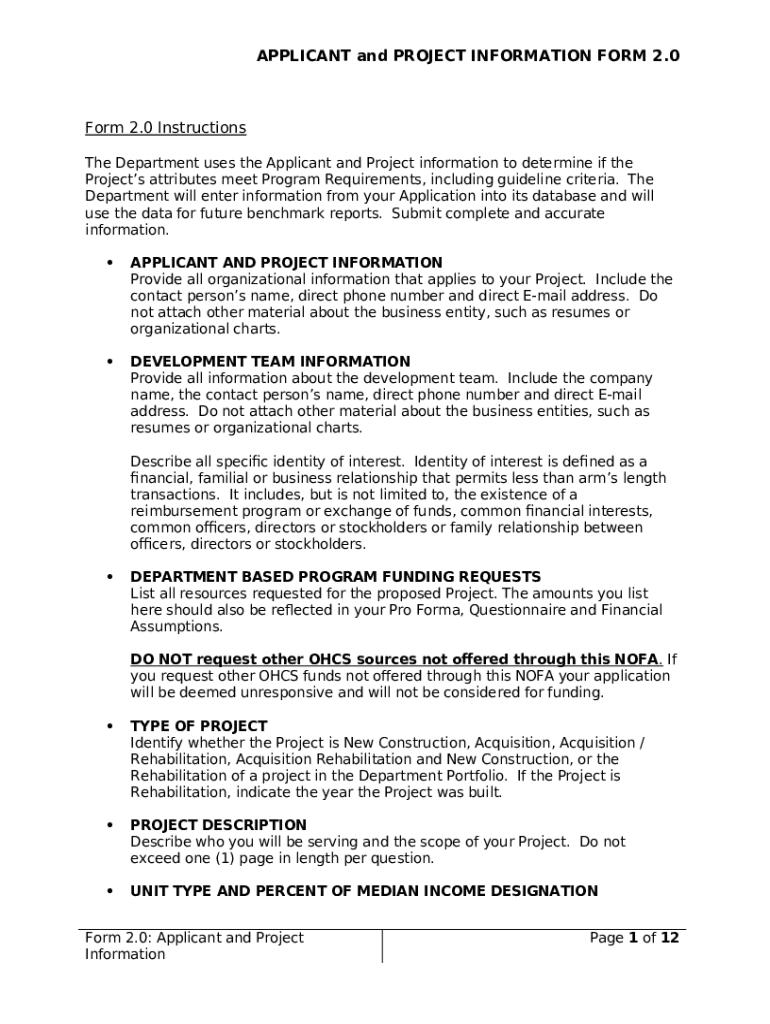 APPLICANT and PROJECT INFORMATION FORM 2.0

Form 2.0 Instructions

The Department uses the Applicant and Project information to determine if the Project's attributes meet Program Requirements, including guideline criteria. The Department will enter information from your Application into its database and will use the data for future benchmark reports. Submit complete and accurate information.

• APPLICANT AND PROJECT INFORMATION
Provide all organizational information that applies to your Project. Include the contact person's name, direct phone number and direct E-mail address. Do not attach other material about the business entity, such as resumes or organizational charts.

• DEVELOPMENT TEAM INFORMATION
Provide all information about the development team. Include the company name, the contact person's name, direct phone number and direct E-mail address. Do not attach other material about the business entities, such as resumes or organizational charts.

Describe all specific identity of interest. Identity of interest is defined as a financial, familial or business relationship that permits less than arm's length transactions. It includes, but is not limited to, the existence of a reimbursement program or exchange of funds, common financial interests, common officers, directors or stockholders or family relationship between officers, directors or stockholders.

• DEPARTMENT BASED PROGRAM FUNDING REQUESTS
List all resources requested for the proposed Project. The amounts you list here should also be reflected in your Pro Forma, Questionnaire and Financial Assumptions.

DO NOT request other OHCS sources not offered through this NOFA. If you request other OHCS funds not offered through this NOFA your application will be deemed unresponsive and will not be considered for funding.

• TYPE OF PROJECT
Identify whether the Project is New Construction, Acquisition, Acquisition / Rehabilitation, Acquisition Rehabilitation and New Construction, or the Rehabilitation of a project in the Department Portfolio. If the Project is Rehabilitation, indicate the year the Project was built.

• PROJECT DESCRIPTION
Describe who you will be serving and the scope of your Project. Do not exceed one (1) page in length per question.

• UNIT TYPE AND PERCENT OF MEDIAN INCOME DESIGNATION

Form 2.0: Applicant and Project Information

Page 1 of 12